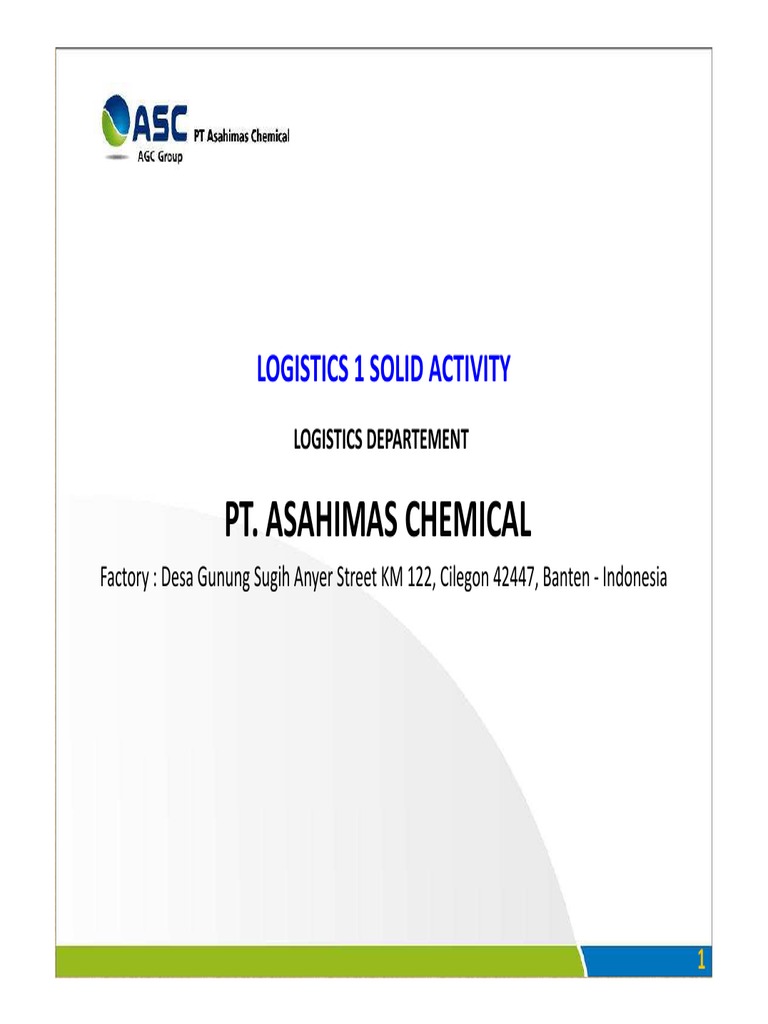 ASC PT Asahimas Chemical
AGC Group

LOGISTICS 1 SOLID ACTIVITY

LOGISTICS DEPARTEMENT

PT. ASAHIMAS CHEMICAL

Factory : Desa Gunung Sugih Anyer Street KM 122, Cilegon 42447, Banten - Indonesia

1